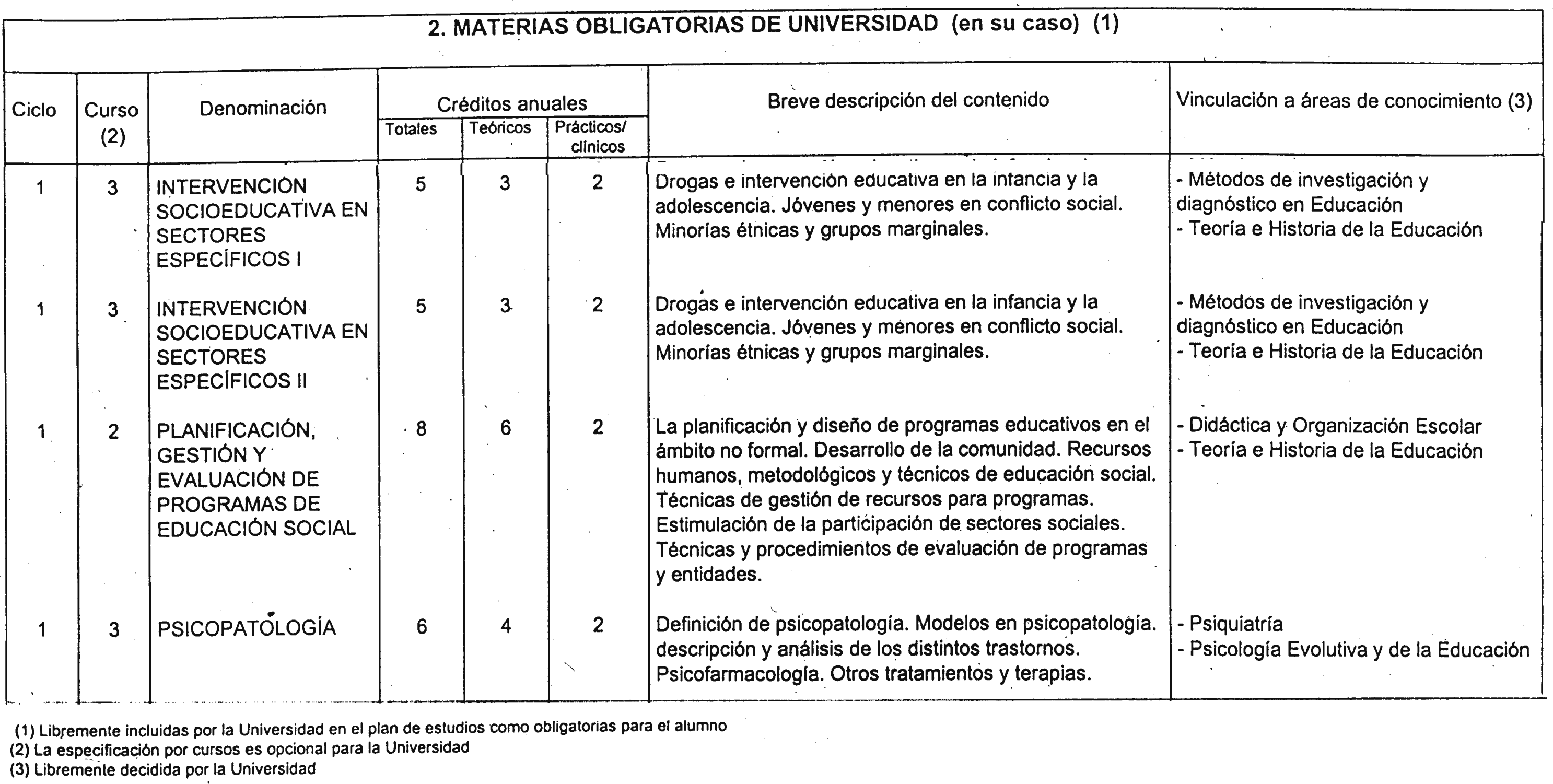 2. MATERIAS OBLIGATORIAS DE UNIVERSIDAD (en su caso) (1)

| Ciclo | Curso (2) | Denominación | Créditos anuales Totales | Créditos anuales Teóricos | Créditos anuales Prácticos/ clínicos | Breve descripción del contenido | Vinculación a áreas de conocimiento (3) |
|---|---|---|---|---|---|---|---|
| 1 | 3 | INTERVENCIÓN SOCIOEDUCATIVA EN SECTORES ESPECÍFICOS I | 5 | 3 | 2 | Drogas e intervención educativa en la infancia y la adolescencia. Jóvenes y menores en conflicto social. Minorías étnicas y grupos marginales. | - Métodos de investigación y diagnóstico en Educación - Teoría e Historia de la Educación |
| 1 | 3 | INTERVENCIÓN SOCIOEDUCATIVA EN SECTORES ESPECÍFICOS II | 5 | 3 | 2 | Drogas e intervención educativa en la infancia y la adolescencia. Jóvenes y menores en conflicto social. Minorías étnicas y grupos marginales. | - Métodos de investigación y diagnóstico en Educación - Teoría e Historia de la Educación |
| 1 | 2 | PLANIFICACIÓN, GESTIÓN Y EVALUACIÓN DE PROGRAMAS DE EDUCACIÓN SOCIAL | 8 | 6 | 2 | La planificación y diseño de programas educativos en el ámbito no formal. Desarrollo de la comunidad. Recursos humanos, metodológicos y técnicos de educación social. Técnicas de gestión de recursos para programas. Estimulación de la participación de sectores sociales. Técnicas y procedimientos de evaluación de programas y entidades. | - Didáctica y Organización Escolar - Teoría e Historia de la Educación |
| 1 | 3 | PSICOPATOLOGÍA | 6 | 4 | 2 | Definición de psicopatología. Modelos en psicopatología. descripción y análisis de los distintos trastornos. Psicofarmacología. Otros tratamientos y terapias. | - Psiquiatría - Psicología Evolutiva y de la Educación |

(1) Libremente incluidas por la Universidad en el plan de estudios como obligatorias para el alumno
(2) La especificación por cursos es opcional para la Universidad
(3) Libremente decidida por la Universidad